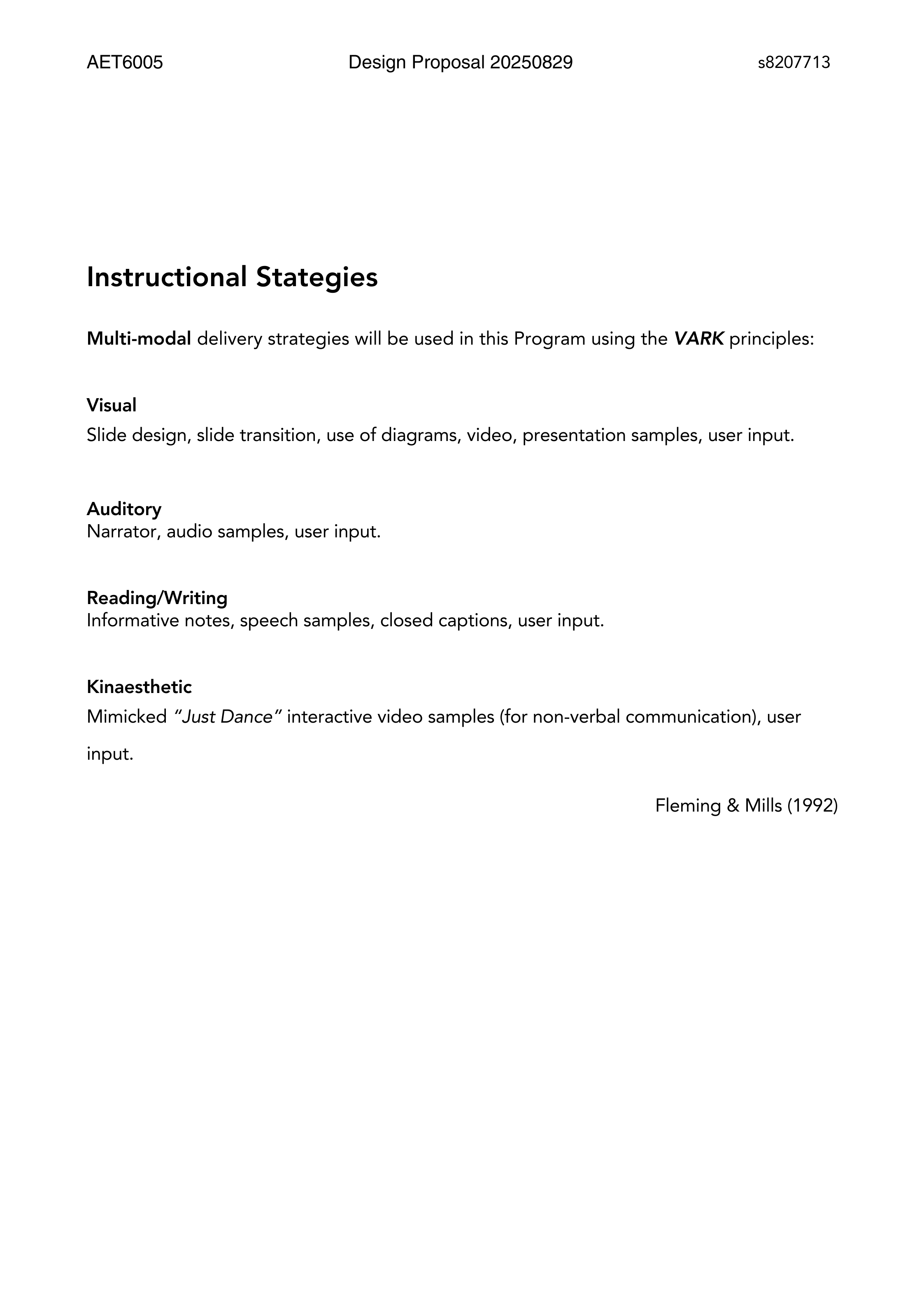 AET6005 Design Proposal 20250829 s8207713

Instructional Stategies

Multi-modal delivery strategies will be used in this Program using the VARK principles:

Visual
Slide design, slide transition, use of diagrams, video, presentation samples, user input.

Auditory
Narrator, audio samples, user input.

Reading/Writing
Informative notes, speech samples, closed captions, user input.

Kinaesthetic
Mimicked "Just Dance" interactive video samples (for non-verbal communication), user input.

Fleming & Mills (1992)